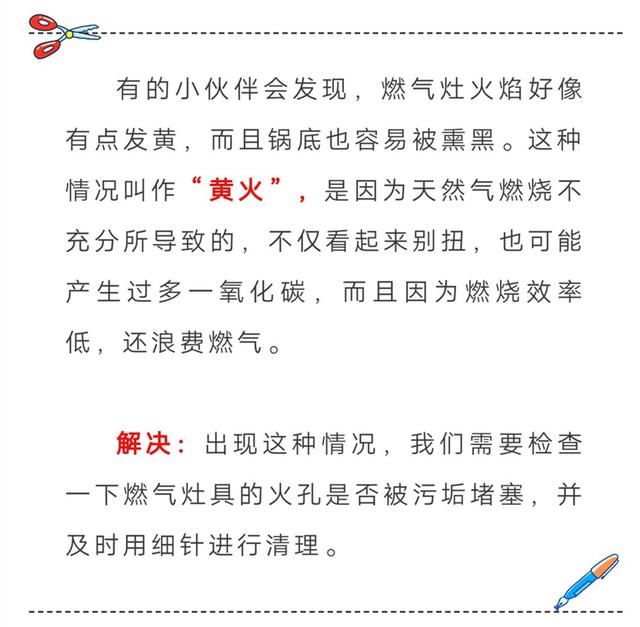 有的小伙伴会发现，燃气灶火焰好像有点发黄，而且锅底也容易被熏黑。这种情况叫作“黄火”，是因为天然气燃烧不充分所导致的，不仅看起来别扭，也可能产生过多一氧化碳，而且因为燃烧效率低，还浪费燃气。

解决：出现这种情况，我们需要检查一下燃气灶具的火孔是否被污垢堵塞，并及时用细针进行清理。